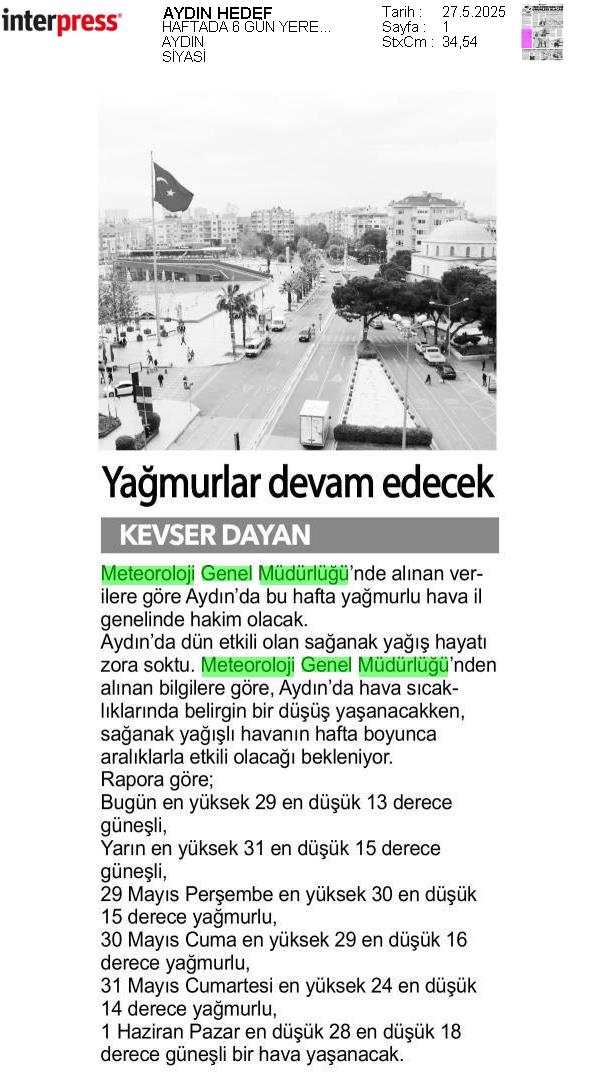 interpress

AYDIN HEDEF
HAFTADA 6 GÜN YERE...
AYDIN
SİYASİ

Tarih : 27.5.2025
Sayfa : 1
StxCm : 34,54

Yağmurlar devam edecek

KEVSER DAYAN

Meteoroloji Genel Müdürlüğü'nde alınan verilere göre Aydın'da bu hafta yağmurlu hava il genelinde hakim olacak.
Aydın'da dün etkili olan sağanak yağış hayatı zora soktu. Meteoroloji Genel Müdürlüğü'nden alınan bilgilere göre, Aydın'da hava sıcaklıklarında belirgin bir düşüş yaşanacakken, sağanak yağışlı havanın hafta boyunca aralıklarla etkili olacağı bekleniyor.
Rapora göre;
Bugün en yüksek 29 en düşük 13 derece güneşli,
Yarın en yüksek 31 en düşük 15 derece güneşli,
29 Mayıs Perşembe en yüksek 30 en düşük 15 derece yağmurlu,
30 Mayıs Cuma en yüksek 29 en düşük 16 derece yağmurlu,
31 Mayıs Cumartesi en yüksek 24 en düşük 14 derece yağmurlu,
1 Haziran Pazar en düşük 28 en düşük 18 derece güneşli bir hava yaşanacak.